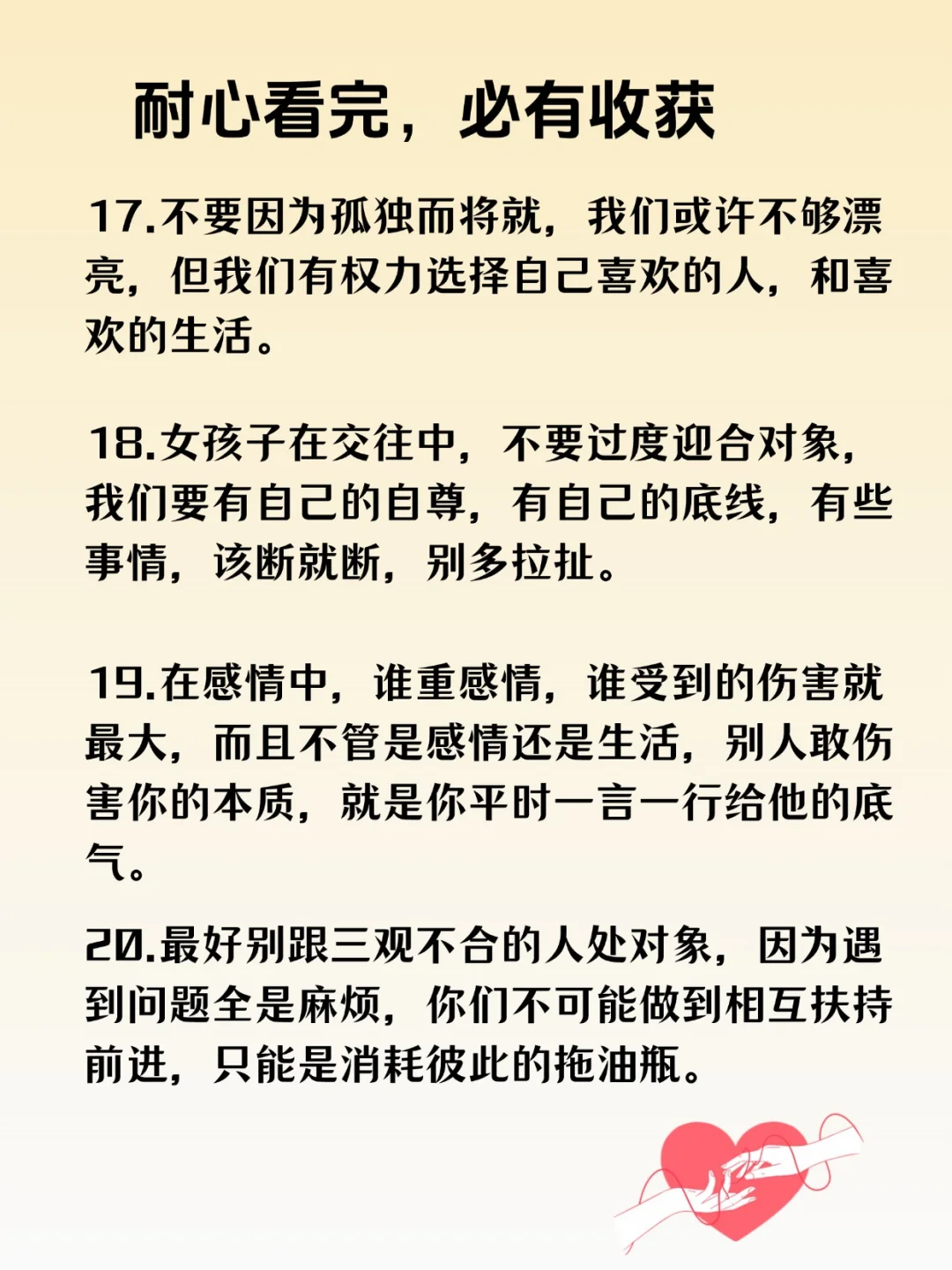 耐心看完，必有收获

17.不要因为孤独而将就，我们或许不够漂亮，但我们有权力选择自己喜欢的人，和喜欢的生活。

18.女孩子在交往中，不要过度迎合对象，我们要有自己的自尊，有自己的底线，有些事情，该断就断，别多拉扯。

19.在感情中，谁重感情，谁受到的伤害就最大，而且不管是感情还是生活，别人敢伤害你的本质，就是你平时一言一行给他的底气。

20.最好别跟三观不合的人处对象，因为遇到问题全是麻烦，你们不可能做到相互扶持前进，只能是消耗彼此的拖油瓶。